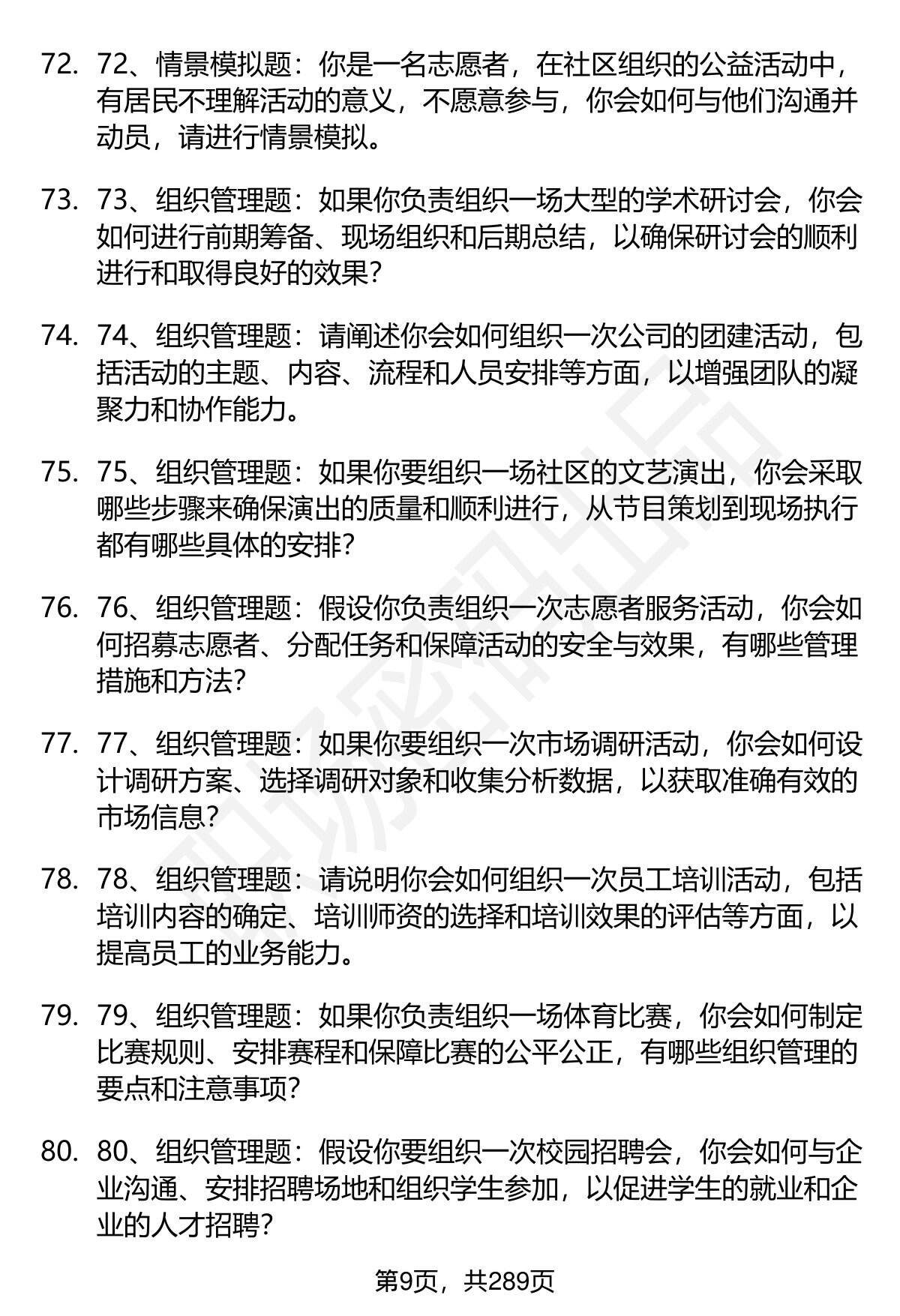 72. 72、情景模拟题：你是一名志愿者，在社区组织的公益活动中，有居民不理解活动的意义，不愿意参与，你会如何与他们沟通并动员，请进行情景模拟。

73. 73、组织管理题：如果你负责组织一场大型的学术研讨会，你会如何进行前期筹备、现场组织和后期总结，以确保研讨会的顺利进行和取得良好的效果？

74. 74、组织管理题：请阐述你会如何组织一次公司的团建活动，包括活动的主题、内容、流程和人员安排等方面，以增强团队的凝聚力和协作能力。

75. 75、组织管理题：如果你要组织一场社区的文艺演出，你会采取哪些步骤来确保演出的质量和顺利进行，从节目策划到现场执行都有哪些具体的安排？

76. 76、组织管理题：假设你负责组织一次志愿者服务活动，你会如何招募志愿者、分配任务和保障活动的安全与效果，有哪些管理措施和方法？

77. 77、组织管理题：如果你要组织一次市场调研活动，你会如何设计调研方案、选择调研对象和收集分析数据，以获取准确有效的市场信息？

78. 78、组织管理题：请说明你会如何组织一次员工培训活动，包括培训内容的确定、培训师资的选择和培训效果的评估等方面，以提高员工的业务能力。

79. 79、组织管理题：如果你负责组织一场体育比赛，你会如何制定比赛规则、安排赛程和保障比赛的公平公正，有哪些组织管理的要点和注意事项？

80. 80、组织管理题：假设你要组织一次校园招聘会，你会如何与企业沟通、安排招聘场地和组织学生参加，以促进学生的就业和企业的人才招聘？

第9页，共289页